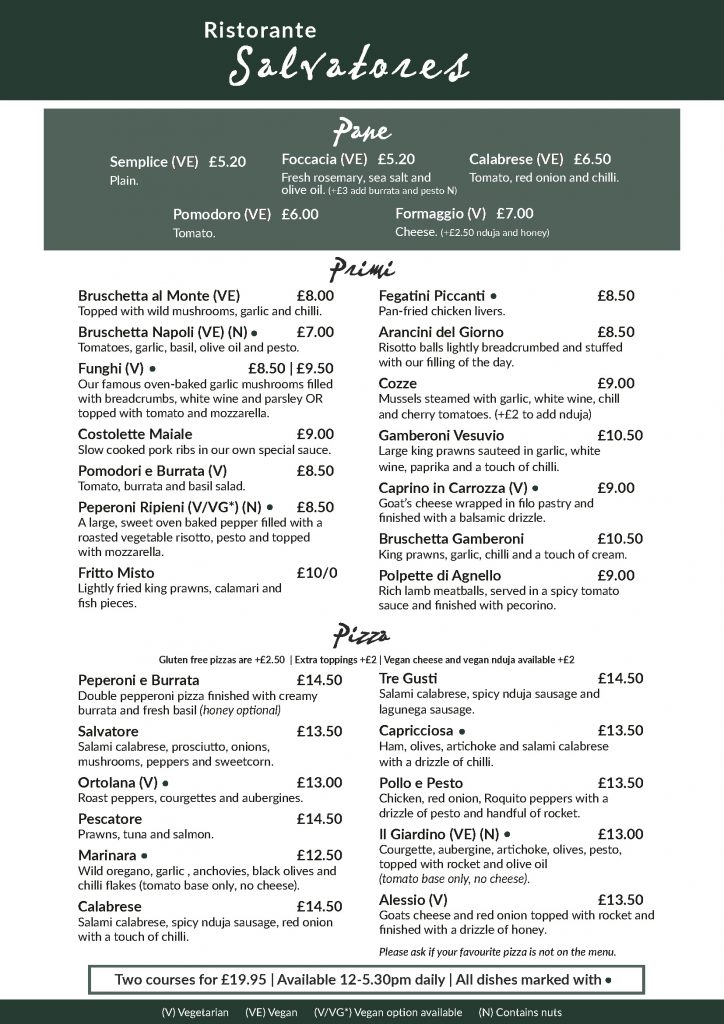 Ristorante
Salvatores

Pane

Semplice (VE) £5.20
Plain.

Foccacia (VE) £5.20
Fresh rosemary, sea salt and olive oil. (+£3 add burrata and pesto N)

Calabrese (VE) £6.50
Tomato, red onion and chilli.

Pomodoro (VE) £6.00
Tomato.

Formaggio (V) £7.00
Cheese. (+£2.50 nduja and honey)

Primi

Bruschetta al Monte (VE) £8.00
Topped with wild mushrooms, garlic and chilli.

Bruschetta Napoli (VE) (N) • £7.00
Tomatoes, garlic, basil, olive oil and pesto.

Funghi (V) • £8.50 | £9.50
Our famous oven-baked garlic mushrooms filled with breadcrumbs, white wine and parsley OR topped with tomato and mozzarella.

Costolette Maiale £9.00
Slow cooked pork ribs in our own special sauce.

Pomodori e Burrata (V) £8.50
Tomato, burrata and basil salad.

Peperoni Ripieni (V/VG*) (N) • £8.50
A large, sweet oven baked pepper filled with a roasted vegetable risotto, pesto and topped with mozzarella.

Fritto Misto £10/0
Lightly fried king prawns, calamari and fish pieces.

Fegatini Piccanti • £8.50
Pan-fried chicken livers.

Arancini del Giorno £8.50
Risotto balls lightly breadcrumbed and stuffed with our filling of the day.

Cozze £9.00
Mussels steamed with garlic, white wine, chill and cherry tomatoes. (+£2 to add nduja)

Gamberoni Vesuvio £10.50
Large king prawns sauteed in garlic, white wine, paprika and a touch of chilli.

Caprino in Carrozza (V) • £9.00
Goat's cheese wrapped in filo pastry and finished with a balsamic drizzle.

Bruschetta Gamberoni £10.50
King prawns, garlic, chilli and a touch of cream.

Polpette di Agnello £9.00
Rich lamb meatballs, served in a spicy tomato sauce and finished with pecorino.

Pizza

Gluten free pizzas are +£2.50 | Extra toppings +£2 | Vegan cheese and vegan nduja available +£2

Peperoni e Burrata £14.50
Double pepperoni pizza finished with creamy burrata and fresh basil (honey optional)

Salvatore £13.50
Salami calabrese, prosciutto, onions, mushrooms, peppers and sweetcorn.

Ortolana (V) • £13.00
Roast peppers, courgettes and aubergines.

Pescatore £14.50
Prawns, tuna and salmon.

Marinara • £12.50
Wild oregano, garlic , anchovies, black olives and chilli flakes (tomato base only, no cheese).

Calabrese £14.50
Salami calabrese, spicy nduja sausage, red onion with a touch of chilli.

Tre Gusti £14.50
Salami calabrese, spicy nduja sausage and lagunega sausage.

Capricciosa • £13.50
Ham, olives, artichoke and salami calabrese with a drizzle of chilli.

Pollo e Pesto £13.50
Chicken, red onion, Roquito peppers with a drizzle of pesto and handful of rocket.

Il Giardino (VE) (N) • £13.00
Courgette, aubergine, artichoke, olives, pesto, topped with rocket and olive oil (tomato base only, no cheese).

Alessio (V) £13.50
Goats cheese and red onion topped with rocket and finished with a drizzle of honey.

Please ask if your favourite pizza is not on the menu.

Two courses for £19.95 | Available 12-5.30pm daily | All dishes marked with •

(V) Vegetarian (VE) Vegan (V/VG*) Vegan option available (N) Contains nuts